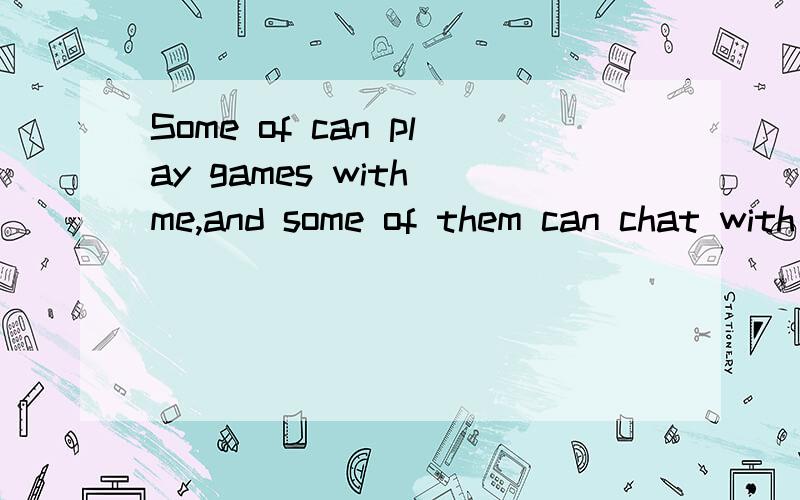 Some of can play games with me,and some of them can chat with

STATIONERY